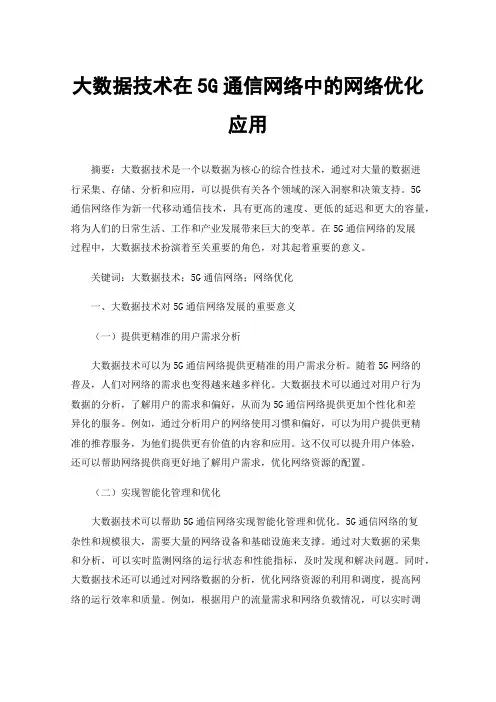 大数据技术在5G通信网络中的网络优化应用

摘要：大数据技术是一个以数据为核心的综合性技术，通过对大量的数据进行采集、存储、分析和应用，可以提供有关各个领域的深入洞察和决策支持。5G通信网络作为新一代移动通信技术，具有更高的速度、更低的延迟和更大的容量，将为人们的日常生活、工作和产业发展带来巨大的变革。在5G通信网络的发展过程中，大数据技术扮演着至关重要的角色，对其起着重要的意义。

关键词：大数据技术；5G通信网络；网络优化

一、大数据技术对5G通信网络发展的重要意义

（一）提供更精准的用户需求分析

大数据技术可以为5G通信网络提供更精准的用户需求分析。随着5G网络的普及，人们对网络的需求也变得越来越多样化。大数据技术可以通过对用户行为数据的分析，了解用户的需求和偏好，从而为5G通信网络提供更加个性化和差异化的服务。例如，通过分析用户的网络使用习惯和偏好，可以为用户提供更精准的推荐服务，为他们提供更有价值的内容和应用。这不仅可以提升用户体验，还可以帮助网络提供商更好地了解用户需求，优化网络资源的配置。

（二）实现智能化管理和优化

大数据技术可以帮助5G通信网络实现智能化管理和优化。5G通信网络的复杂性和规模很大，需要大量的网络设备和基础设施来支撑。通过对大数据的采集和分析，可以实时监测网络的运行状态和性能指标，及时发现和解决问题。同时，大数据技术还可以通过对网络数据的分析，优化网络资源的利用和调度，提高网络的运行效率和质量。例如，根据用户的流量需求和网络负载情况，可以实时调